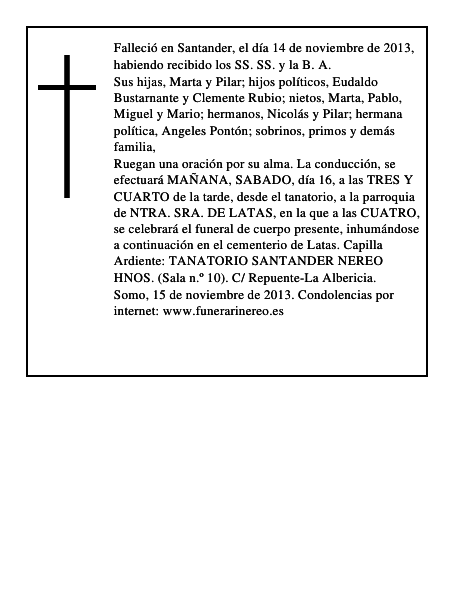 Falleció en Santander, el día 14 de noviembre de 2013, habiendo recibido los SS. SS. y la B. A.
Sus hijas, Marta y Pilar; hijos políticos, Eudaldo Bustarnante y Clemente Rubio; nietos, Marta, Pablo, Miguel y Mario; hermanos, Nicolás y Pilar; hermana política, Angeles Pontón; sobrinos, primos y demás familia,
Ruegan una oración por su alma. La conducción, se efectuará MAÑANA, SABADO, día 16, a las TRES Y CUARTO de la tarde, desde el tanatorio, a la parroquia de NTRA. SRA. DE LATAS, en la que a las CUATRO, se celebrará el funeral de cuerpo presente, inhumándose a continuación en el cementerio de Latas. Capilla Ardiente: TANATORIO SANTANDER NEREO HNOS. (Sala n.º 10). C/ Repuente-La Albericia.
Somo, 15 de noviembre de 2013. Condolencias por internet: www.funerarinereo.es